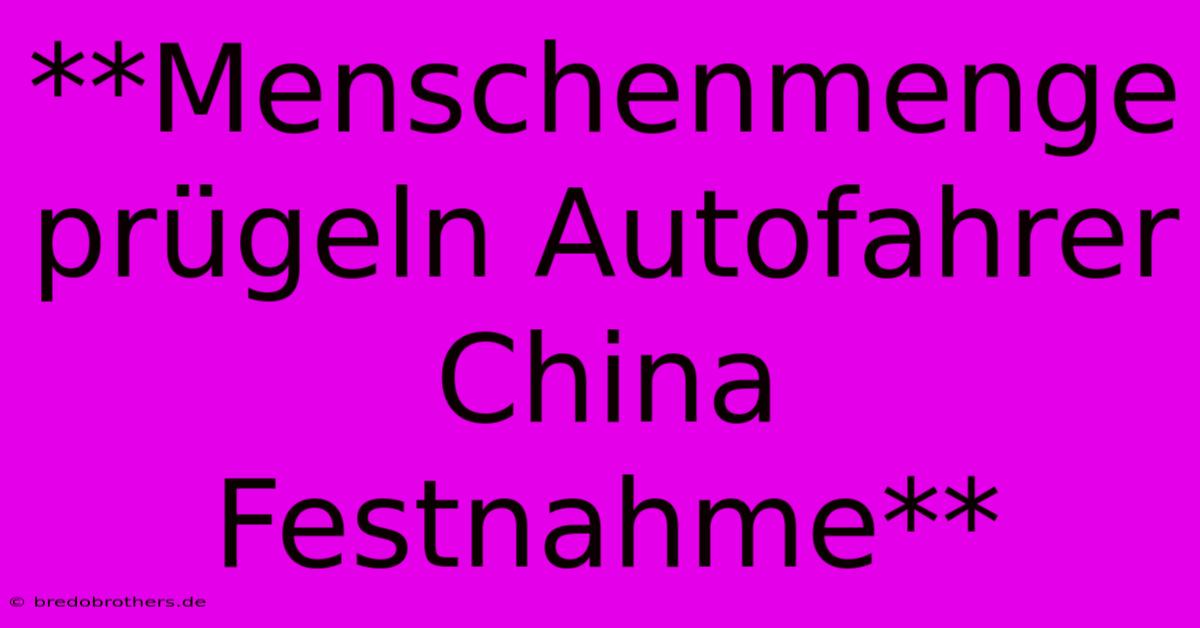 **Menschenmenge prügeln Autofahrer China Festnahme**

© bredobrothers.de